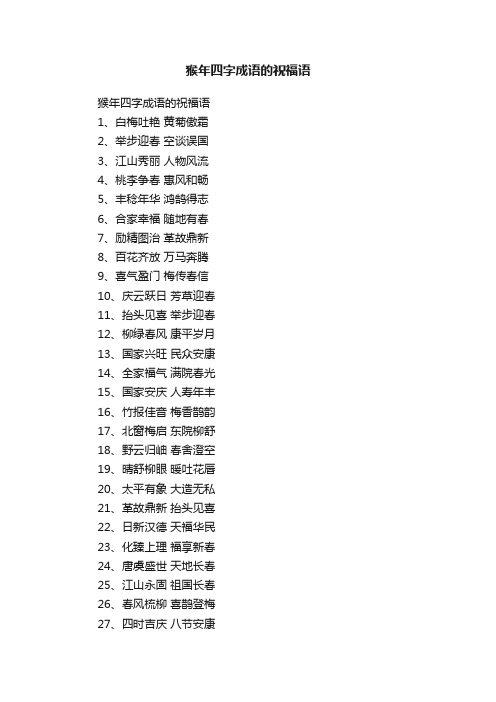 猴年四字成语的祝福语

猴年四字成语的祝福语
1、白梅吐艳 黄菊傲霜
2、举步迎春 空谈误国
3、江山秀丽 人物风流
4、桃李争春 惠风和畅
5、丰稔年华 鸿鹄得志
6、合家幸福 随地有春
7、励精图治 革故鼎新
8、百花齐放 万马奔腾
9、喜气盈门 梅传春信
10、庆云跃日 芳草迎春
11、抬头见喜 举步迎春
12、柳绿春风 康平岁月
13、国家兴旺 民众安康
14、全家福气 满院春光
15、国家安庆 人寿年丰
16、竹报佳音 梅香鹊韵
17、北窗梅启 东院柳舒
18、野云归岫 春舍澄空
19、晴舒柳眼 暖吐花唇
20、太平有象 大造无私
21、革故鼎新 抬头见喜
22、日新汉德 天福华民
23、化臻上理 福享新春
24、唐虞盛世 天地长春
25、江山永固 祖国长春
26、春风梳柳 喜鹊登梅
27、四时吉庆 八节安康